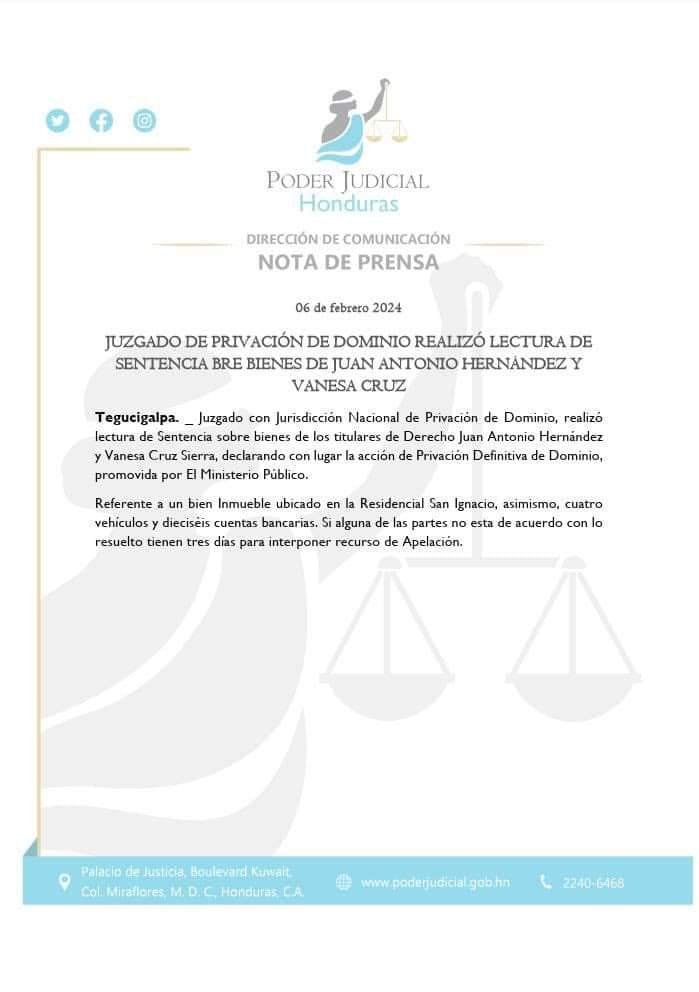 PODER JUDICIAL
Honduras

DIRECCIÓN DE COMUNICACIÓN
NOTA DE PRENSA

06 de febrero 2024

JUZGADO DE PRIVACIÓN DE DOMINIO REALIZÓ LECTURA DE SENTENCIA BRE BIENES DE JUAN ANTONIO HERNÁNDEZ Y VANESA CRUZ

Tegucigalpa. _ Juzgado con Jurisdicción Nacional de Privación de Dominio, realizó lectura de Sentencia sobre bienes de los titulares de Derecho Juan Antonio Hernández y Vanesa Cruz Sierra, declarando con lugar la acción de Privación Definitiva de Dominio, promovida por El Ministerio Público.

Referente a un bien Inmueble ubicado en la Residencial San Ignacio, asimismo, cuatro vehículos y dieciséis cuentas bancarias. Si alguna de las partes no esta de acuerdo con lo resuelto tienen tres días para interponer recurso de Apelación.

Palacio de Justicia, Boulevard Kuwait, Col. Miraflores, M. D. C., Honduras, C.A.
www.poderjudicial.gob.hn
2240-6468